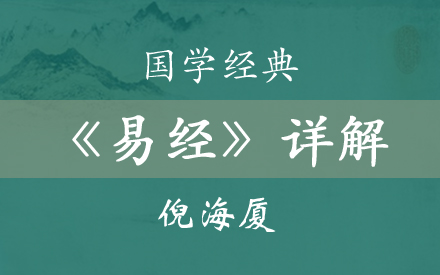 国学经典

《易经》详解

倪海厦